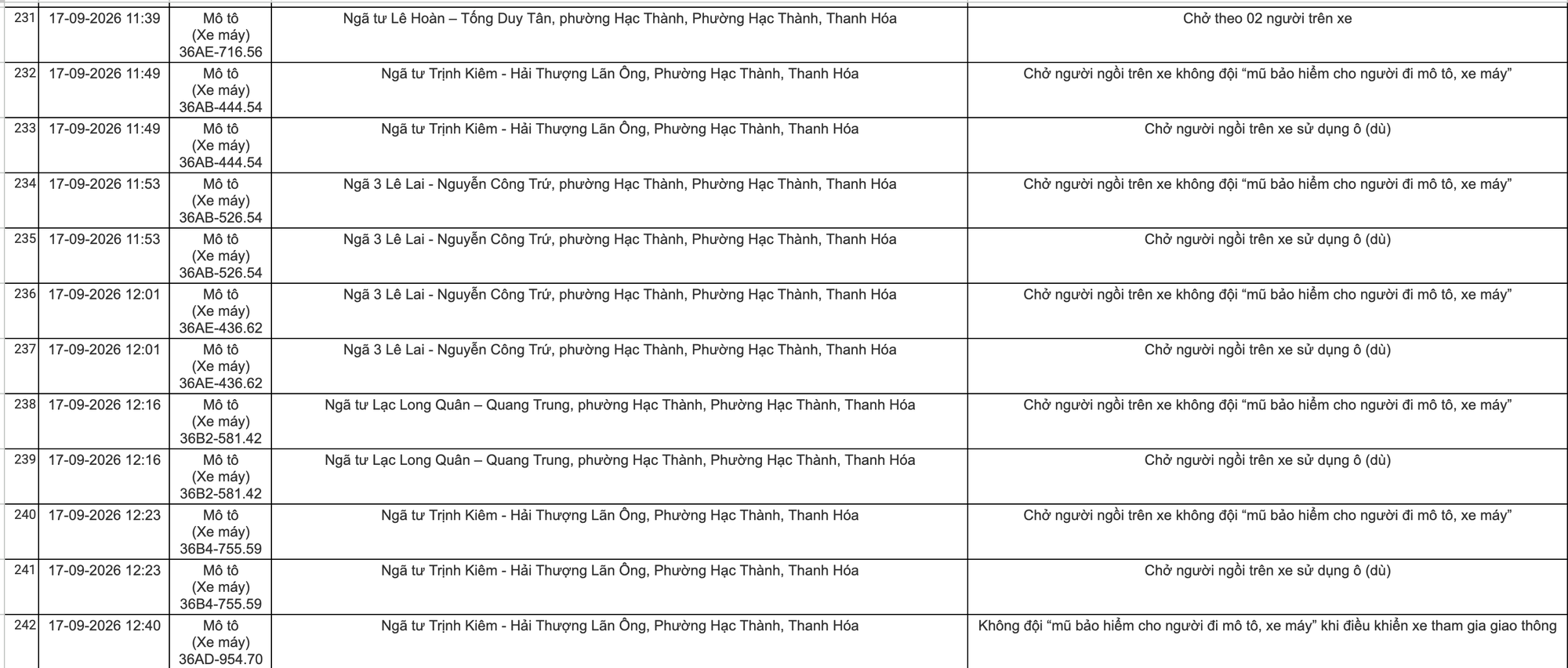 | 231 | 17-09-2026 11:39 | Mô tô (Xe máy) 36AE-716.56 | Ngã tư Lê Hoàn – Tống Duy Tân, phường Hạc Thành, Phường Hạc Thành, Thanh Hóa | Chở theo 02 người trên xe |
|---|---|---|---|---|
| 232 | 17-09-2026 11:49 | Mô tô (Xe máy) 36AB-444.54 | Ngã tư Trịnh Kiêm - Hải Thượng Lãn Ông, Phường Hạc Thành, Thanh Hóa | Chở người ngồi trên xe không đội "mũ bảo hiểm cho người đi mô tô, xe máy" |
| 233 | 17-09-2026 11:49 | Mô tô (Xe máy) 36AB-444.54 | Ngã tư Trịnh Kiêm - Hải Thượng Lãn Ông, Phường Hạc Thành, Thanh Hóa | Chở người ngồi trên xe sử dụng ô (dù) |
| 234 | 17-09-2026 11:53 | Mô tô (Xe máy) 36AB-526.54 | Ngã 3 Lê Lai - Nguyễn Công Trứ, phường Hạc Thành, Phường Hạc Thành, Thanh Hóa | Chở người ngồi trên xe không đội "mũ bảo hiểm cho người đi mô tô, xe máy" |
| 235 | 17-09-2026 11:53 | Mô tô (Xe máy) 36AB-526.54 | Ngã 3 Lê Lai - Nguyễn Công Trứ, phường Hạc Thành, Phường Hạc Thành, Thanh Hóa | Chở người ngồi trên xe sử dụng ô (dù) |
| 236 | 17-09-2026 12:01 | Mô tô (Xe máy) 36AE-436.62 | Ngã 3 Lê Lai - Nguyễn Công Trứ, phường Hạc Thành, Phường Hạc Thành, Thanh Hóa | Chở người ngồi trên xe không đội "mũ bảo hiểm cho người đi mô tô, xe máy" |
| 237 | 17-09-2026 12:01 | Mô tô (Xe máy) 36AE-436.62 | Ngã 3 Lê Lai - Nguyễn Công Trứ, phường Hạc Thành, Phường Hạc Thành, Thanh Hóa | Chở người ngồi trên xe sử dụng ô (dù) |
| 238 | 17-09-2026 12:16 | Mô tô (Xe máy) 36B2-581.42 | Ngã tư Lạc Long Quân – Quang Trung, phường Hạc Thành, Phường Hạc Thành, Thanh Hóa | Chở người ngồi trên xe không đội "mũ bảo hiểm cho người đi mô tô, xe máy" |
| 239 | 17-09-2026 12:16 | Mô tô (Xe máy) 36B2-581.42 | Ngã tư Lạc Long Quân – Quang Trung, phường Hạc Thành, Phường Hạc Thành, Thanh Hóa | Chở người ngồi trên xe sử dụng ô (dù) |
| 240 | 17-09-2026 12:23 | Mô tô (Xe máy) 36B4-755.59 | Ngã tư Trịnh Kiêm - Hải Thượng Lãn Ông, Phường Hạc Thành, Thanh Hóa | Chở người ngồi trên xe không đội "mũ bảo hiểm cho người đi mô tô, xe máy" |
| 241 | 17-09-2026 12:23 | Mô tô (Xe máy) 36B4-755.59 | Ngã tư Trịnh Kiêm - Hải Thượng Lãn Ông, Phường Hạc Thành, Thanh Hóa | Chở người ngồi trên xe sử dụng ô (dù) |
| 242 | 17-09-2026 12:40 | Mô tô (Xe máy) 36AD-954.70 | Ngã tư Trịnh Kiêm - Hải Thượng Lãn Ông, Phường Hạc Thành, Thanh Hóa | Không đội "mũ bảo hiểm cho người đi mô tô, xe máy" khi điều khiển xe tham gia giao thông |